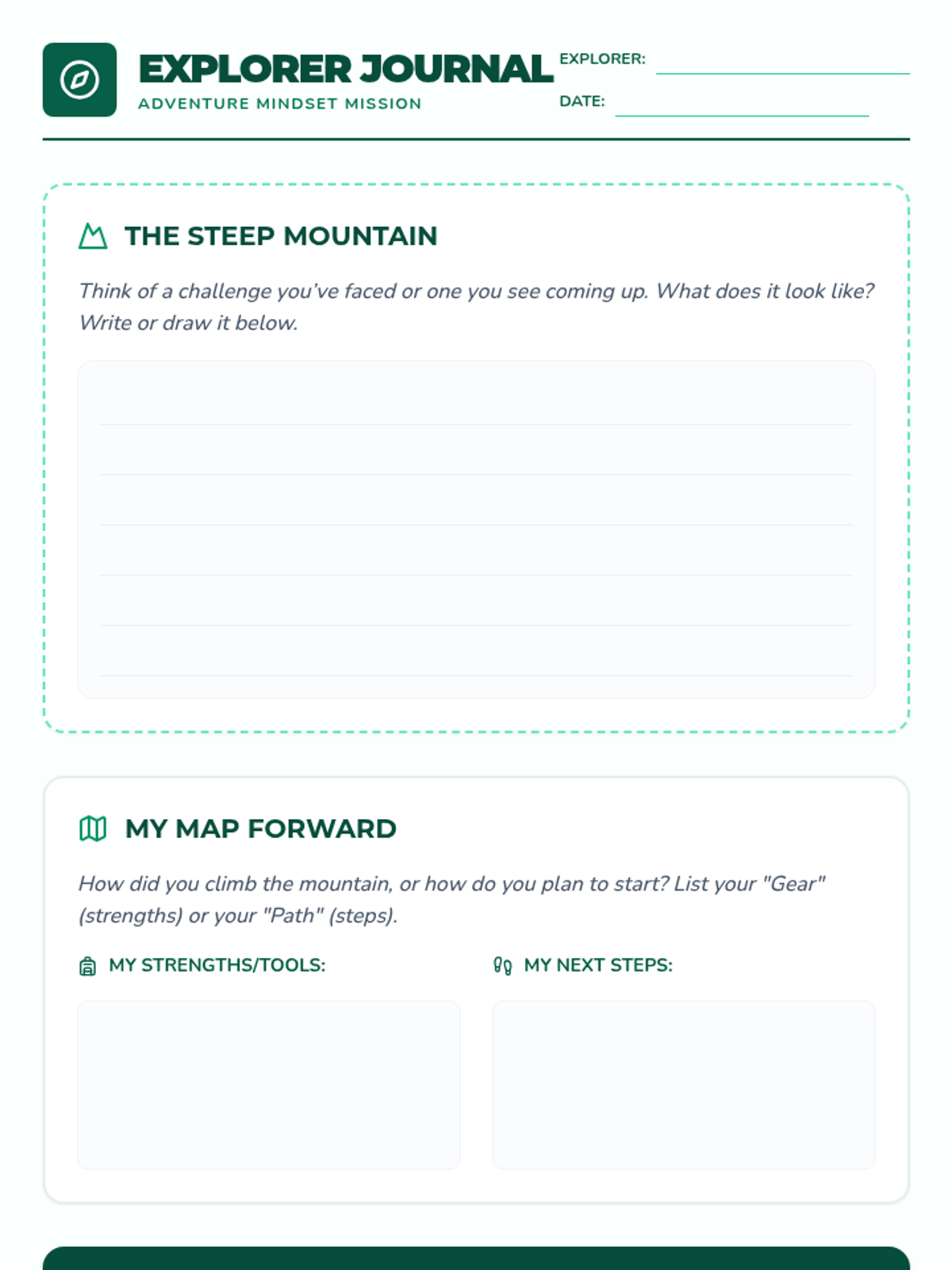 EXPLORER JOURNAL
ADVENTURE MINDSET MISSION

EXPLORER:
DATE:

THE STEEP MOUNTAIN

Think of a challenge you've faced or one you see coming up. What does it look like? Write or draw it below.

MY MAP FORWARD

How did you climb the mountain, or how do you plan to start? List your "Gear" (strengths) or your "Path" (steps).

MY STRENGTHS/TOOLS:

MY NEXT STEPS: